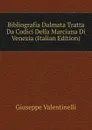 Bibliografia Dalmata Tratta Da Codici Della Marciana Di Venezia (Italian Edition)

Giuseppe Valentinelli